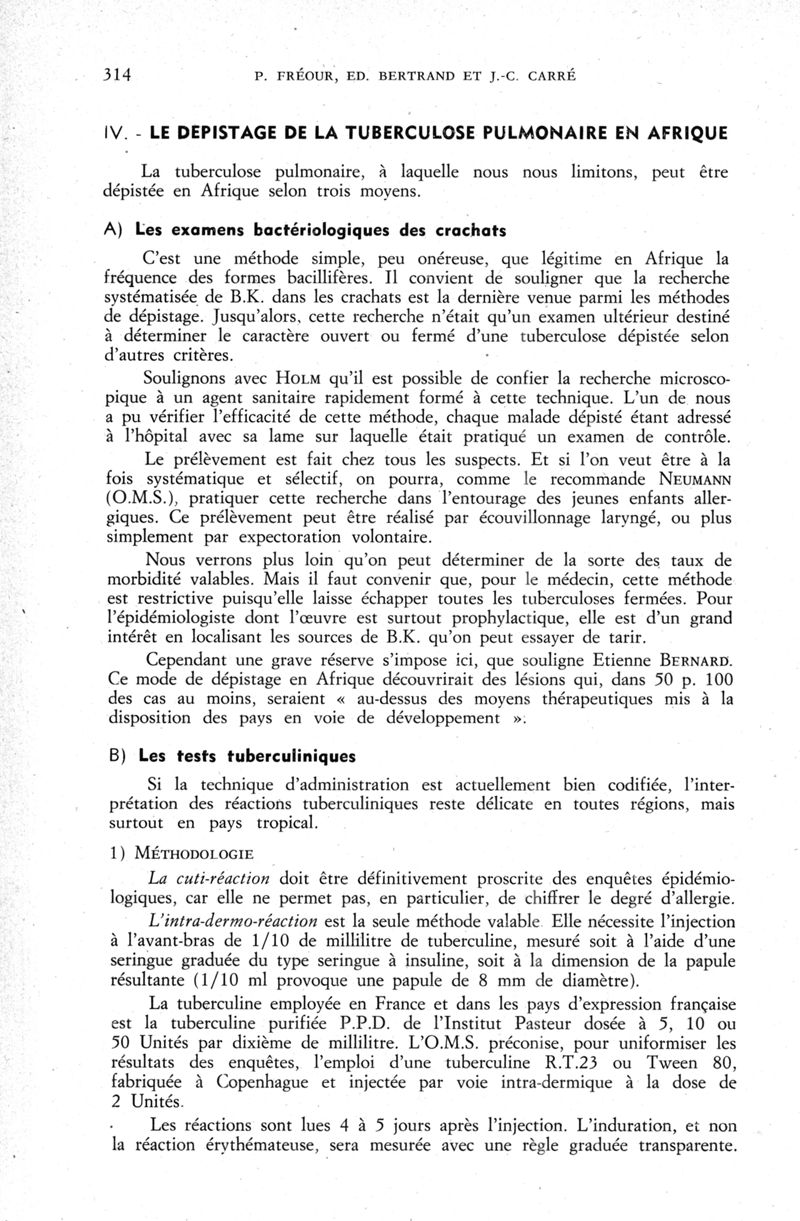 314 P. FRÉOUR, ED. BERTRAND ET J.-C. CARRÉ

IV. - LE DEPISTAGE DE LA TUBERCULOSE PULMONAIRE EN AFRIQUE

La tuberculose pulmonaire, à laquelle nous nous limitons, peut être dépistée en Afrique selon trois moyens.

A) Les examens bactériologiques des crachats

C'est une méthode simple, peu onéreuse, que légitime en Afrique la fréquence des formes bacillifères. Il convient de souligner que la recherche systématisée de B.K. dans les crachats est la dernière venue parmi les méthodes de dépistage. Jusqu'alors, cette recherche n'était qu'un examen ultérieur destiné à déterminer le caractère ouvert ou fermé d'une tuberculose dépistée selon d'autres critères.

Soulignons avec HOLM qu'il est possible de confier la recherche microscopique à un agent sanitaire rapidement formé à cette technique. L'un de nous a pu vérifier l'efficacité de cette méthode, chaque malade dépisté étant adressé à l'hôpital avec sa lame sur laquelle était pratiqué un examen de contrôle.

Le prélèvement est fait chez tous les suspects. Et si l'on veut être à la fois systématique et sélectif, on pourra, comme le recommande NEUMANN (O.M.S.), pratiquer cette recherche dans l'entourage des jeunes enfants allergiques. Ce prélèvement peut être réalisé par écouvillonnage laryngé, ou plus simplement par expectoration volontaire.

Nous verrons plus loin qu'on peut déterminer de la sorte des taux de morbidité valables. Mais il faut convenir que, pour le médecin, cette méthode est restrictive puisqu'elle laisse échapper toutes les tuberculoses fermées. Pour l'épidémiologiste dont l'œuvre est surtout prophylactique, elle est d'un grand intérêt en localisant les sources de B.K. qu'on peut essayer de tarir.

Cependant une grave réserve s'impose ici, que souligne Etienne BERNARD. Ce mode de dépistage en Afrique découvrirait des lésions qui, dans 50 p. 100 des cas au moins, seraient « au-dessus des moyens thérapeutiques mis à la disposition des pays en voie de développement ».

B) Les tests tuberculiniques

Si la technique d'administration est actuellement bien codifiée, l'interprétation des réactions tuberculiniques reste délicate en toutes régions, mais surtout en pays tropical.

1) MÉTHODOLOGIE

La cuti-réaction doit être définitivement proscrite des enquêtes épidémiologiques, car elle ne permet pas, en particulier, de chiffrer le degré d'allergie.

L'intra-dermo-réaction est la seule méthode valable. Elle nécessite l'injection à l'avant-bras de 1/10 de millilitre de tuberculine, mesuré soit à l'aide d'une seringue graduée du type seringue à insuline, soit à la dimension de la papule résultante (1/10 ml provoque une papule de 8 mm de diamètre).

La tuberculine employée en France et dans les pays d'expression française est la tuberculine purifiée P.P.D. de l'Institut Pasteur dosée à 5, 10 ou 50 Unités par dixième de millilitre. L'O.M.S. préconise, pour uniformiser les résultats des enquêtes, l'emploi d'une tuberculine R.T.23 ou Tween 80, fabriquée à Copenhague et injectée par voie intra-dermique à la dose de 2 Unités.

Les réactions sont lues 4 à 5 jours après l'injection. L'induration, et non la réaction érythémateuse, sera mesurée avec une règle graduée transparente.